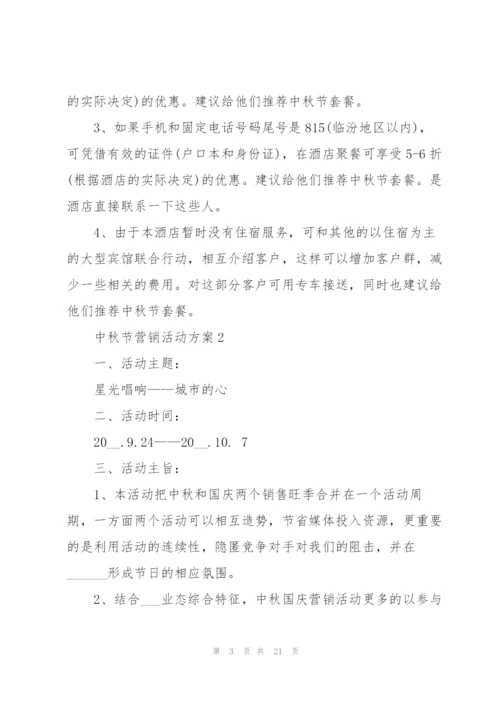 的实际决定)的优惠。建议给他们推荐中秋节套餐。

3、如果手机和固定电话号码尾号是815(临汾地区以内)，可凭借有效的证件(户口本和身份证)，在酒店聚餐可享受5-6折(根据酒店的实际决定)的优惠。建议给他们推荐中秋节套餐。是酒店直接联系一下这些人。

4、由于本酒店暂时没有住宿服务，可和其他的以住宿为主的大型宾馆联合行动，相互介绍客户，这样可以增加客户群，减少一些相关的费用。对这部分客户可用专车接送，同时也建议给他们推荐中秋节套餐。

中秋节营销活动方案2

一、活动主题：

星光唱响——城市的心

二、活动时间：

20__.9.24——20__.10. 7

三、活动主旨：

1、本活动把中秋和国庆两个销售旺季合并在一个活动周期，一方面两个活动可以相互造势，节省媒体投入资源，更重要的是利用活动的连续性，隐匿竞争对手对我们的阻击，并在______形成节日的相应氛围。

2、结合___业态综合特征，中秋国庆营销活动更多的以参与

第 3 页 共 21 页